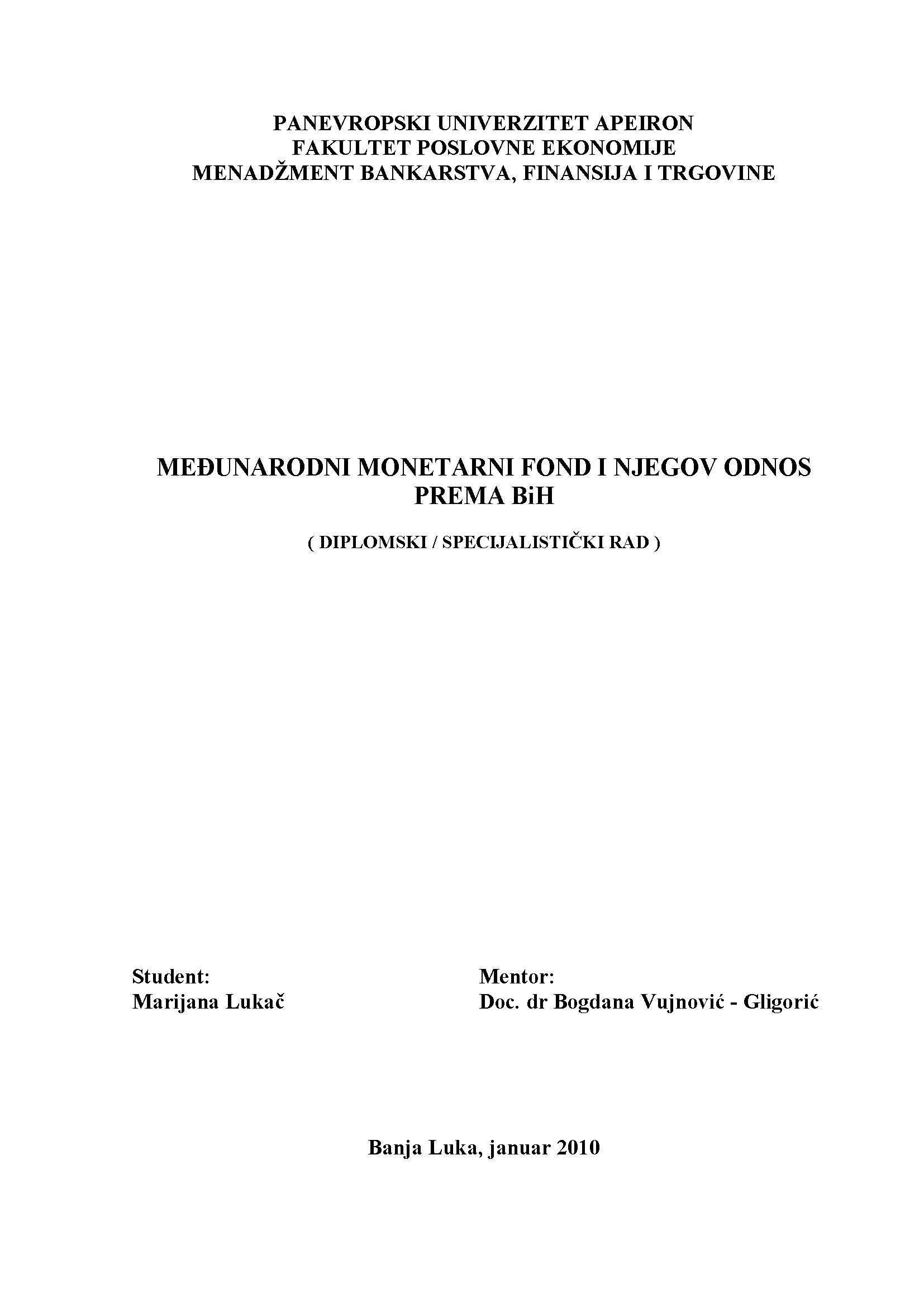 PANEVROPSKI UNIVERZITET APEIRON
FAKULTET POSLOVNE EKONOMIJE
MENADŽMENT BANKARSTVA, FINANSIJA I TRGOVINE

MEĐUNARODNI MONETARNI FOND I NJEGOV ODNOS PREMA BiH

( DIPLOMSKI / SPECIJALISTIČKI RAD )

Student:
Marijana Lukač

Mentor:
Doc. dr Bogdana Vujnović - Gligorić

Banja Luka, januar 2010